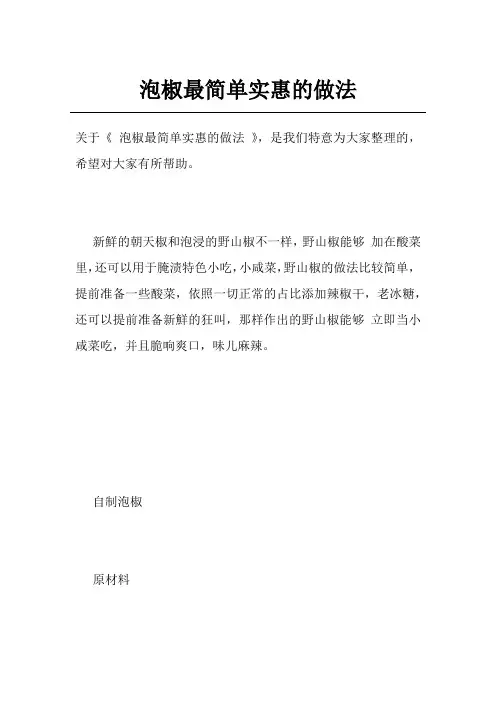 泡椒最简单实惠的做法

关于《 泡椒最简单实惠的做法 》，是我们特意为大家整理的，希望对大家有所帮助。

新鲜的朝天椒和泡浸的野山椒不一样，野山椒能够 加在酸菜里，还可以用于腌渍特色小吃，小咸菜，野山椒的做法比较简单，提前准备一些酸菜，依照一切正常的占比添加辣椒干，老冰糖，还可以提前准备新鲜的狂叫，那样作出的野山椒能够 立即当小咸菜吃，并且脆响爽口，味儿麻辣。

自制泡椒

原材料